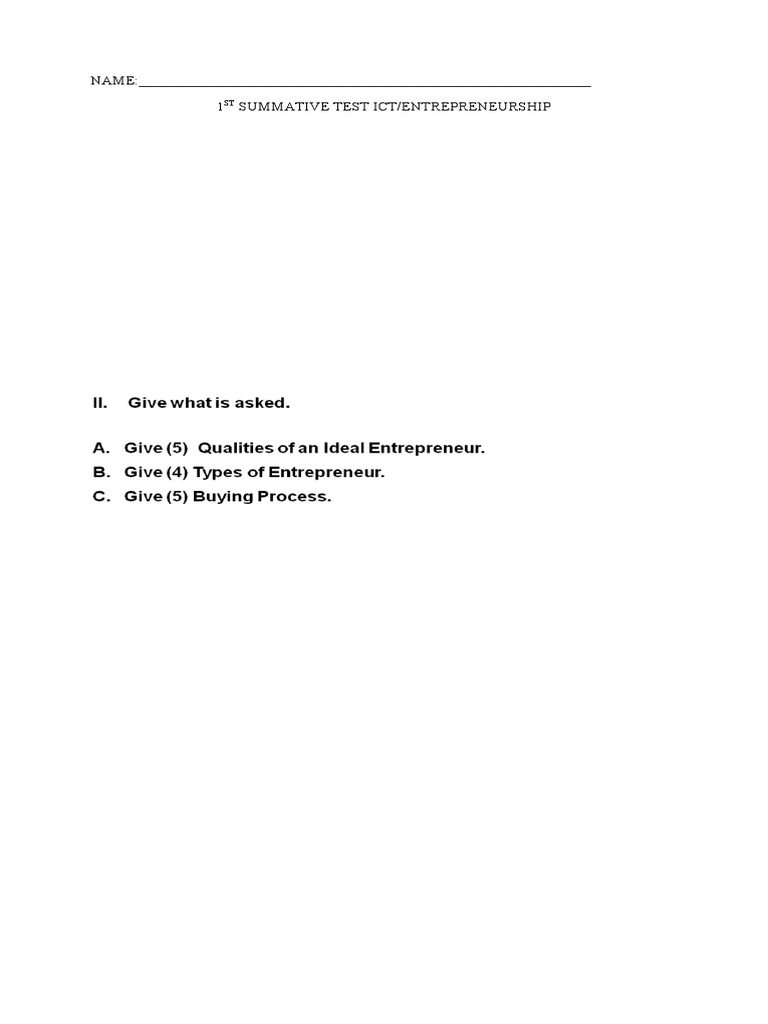 NAME:____

1ST SUMMATIVE TEST ICT/ENTREPRENEURSHIP

II. Give what is asked.

A. Give (5) Qualities of an Ideal Entrepreneur.
B. Give (4) Types of Entrepreneur.
C. Give (5) Buying Process.